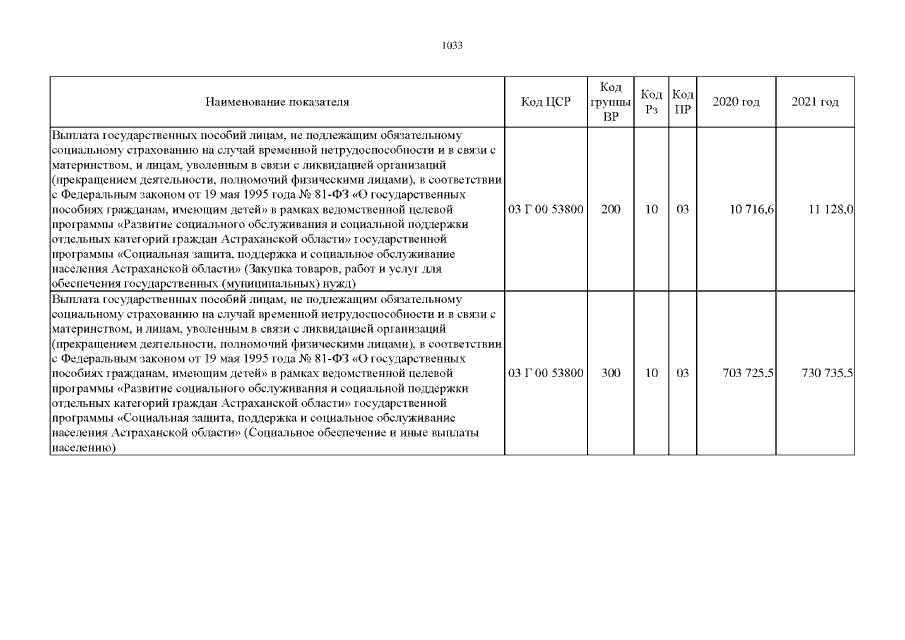 1033

| Наименование показателя | Код ЦСР | Код группы ВР | Код Рз | Код ПР | 2020 год | 2021 год |
|---|---|---|---|---|---|---|
| Выплата государственных пособий лицам, не подлежащим обязательному социальному страхованию на случай временной нетрудоспособности и в связи с материнством, и лицам, уволенным в связи с ликвидацией организаций (прекращением деятельности, полномочий физическими лицами), в соответствии с Федеральным законом от 19 мая 1995 года № 81-ФЗ «О государственных пособиях гражданам, имеющим детей» в рамках ведомственной целевой программы «Развитие социального обслуживания и социальной поддержки отдельных категорий граждан Астраханской области» государственной программы «Социальная защита, поддержка и социальное обслуживание населения Астраханской области» (Закупка товаров, работ и услуг для обеспечения государственных (муниципальных) нужд) | 03 Г 00 53800 | 200 | 10 | 03 | 10 716,6 | 11 128,0 |
| Выплата государственных пособий лицам, не подлежащим обязательному социальному страхованию на случай временной нетрудоспособности и в связи с материнством, и лицам, уволенным в связи с ликвидацией организаций (прекращением деятельности, полномочий физическими лицами), в соответствии с Федеральным законом от 19 мая 1995 года № 81-ФЗ «О государственных пособиях гражданам, имеющим детей» в рамках ведомственной целевой программы «Развитие социального обслуживания и социальной поддержки отдельных категорий граждан Астраханской области» государственной программы «Социальная защита, поддержка и социальное обслуживание населения Астраханской области» (Социальное обеспечение и иные выплаты населению) | 03 Г 00 53800 | 300 | 10 | 03 | 703 725,5 | 730 735,5 |